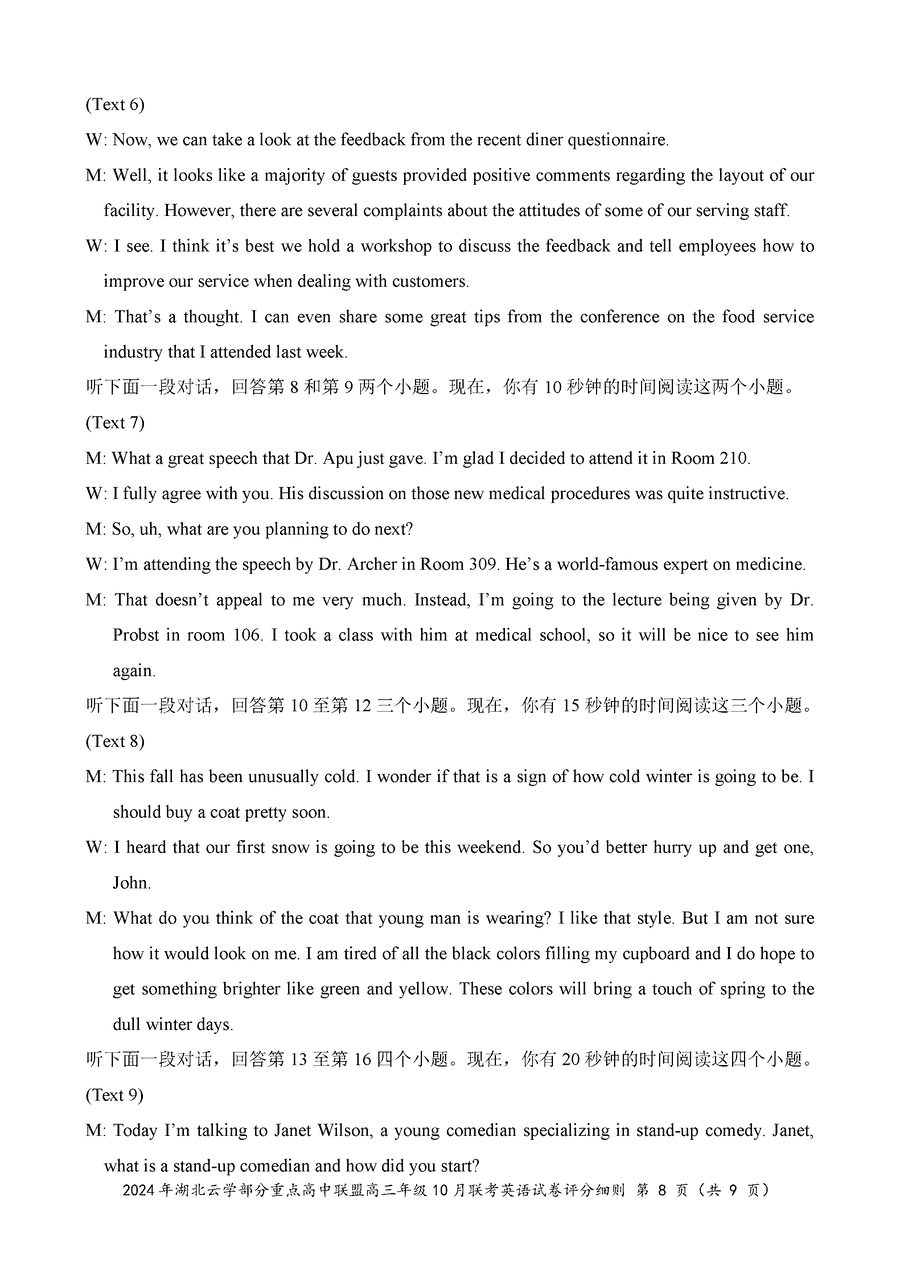 (Text 6)

W: Now, we can take a look at the feedback from the recent diner questionnaire.

M: Well, it looks like a majority of guests provided positive comments regarding the layout of our facility. However, there are several complaints about the attitudes of some of our serving staff.

W: I see. I think it's best we hold a workshop to discuss the feedback and tell employees how to improve our service when dealing with customers.

M: That's a thought. I can even share some great tips from the conference on the food service industry that I attended last week.

听下面一段对话，回答第 8 和第 9 两个小题。现在，你有 10 秒钟的时间阅读这两个小题。

(Text 7)

M: What a great speech that Dr. Apu just gave. I'm glad I decided to attend it in Room 210.

W: I fully agree with you. His discussion on those new medical procedures was quite instructive.

M: So, uh, what are you planning to do next?

W: I'm attending the speech by Dr. Archer in Room 309. He's a world-famous expert on medicine.

M: That doesn't appeal to me very much. Instead, I'm going to the lecture being given by Dr. Probst in room 106. I took a class with him at medical school, so it will be nice to see him again.

听下面一段对话，回答第 10 至第 12 三个小题。现在，你有 15 秒钟的时间阅读这三个小题。

(Text 8)

M: This fall has been unusually cold. I wonder if that is a sign of how cold winter is going to be. I should buy a coat pretty soon.

W: I heard that our first snow is going to be this weekend. So you'd better hurry up and get one, John.

M: What do you think of the coat that young man is wearing? I like that style. But I am not sure how it would look on me. I am tired of all the black colors filling my cupboard and I do hope to get something brighter like green and yellow. These colors will bring a touch of spring to the dull winter days.

听下面一段对话，回答第 13 至第 16 四个小题。现在，你有 20 秒钟的时间阅读这四个小题。

(Text 9)

M: Today I'm talking to Janet Wilson, a young comedian specializing in stand-up comedy. Janet, what is a stand-up comedian and how did you start?

2024 年湖北云学部分重点高中联盟高三年级 10 月联考英语试卷评分细则 第 8 页（共 9 页）